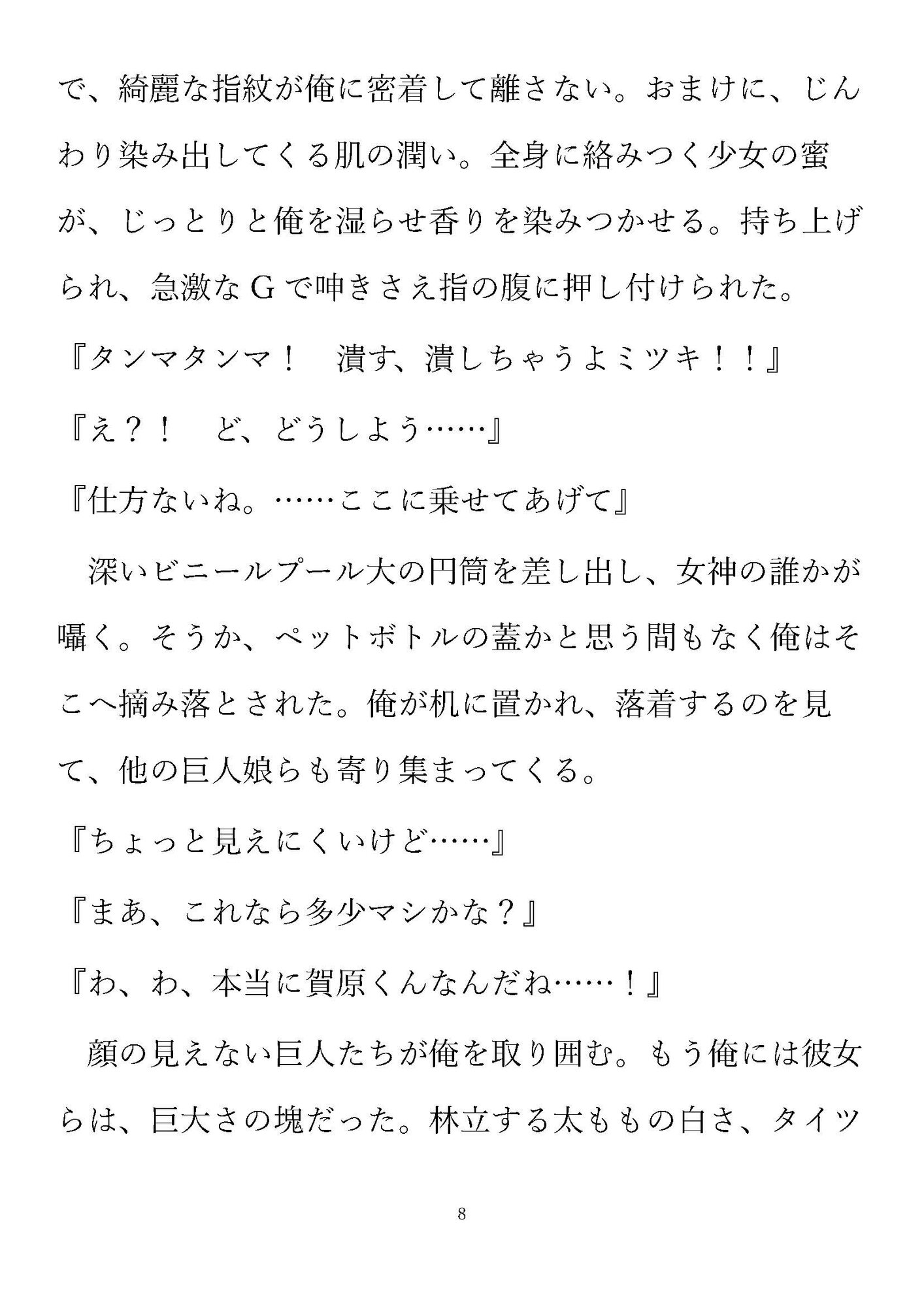 で、綺麗な指紋が俺に密着して離さない。おまけに、じんわり染み出してくる肌の潤い。全身に絡みつく少女の蜜が、じっとりと俺を湿らせ香りを染みつかせる。持ち上げられ、急激なＧで呻きさえ指の腹に押し付けられた。

『タンマタンマ！　潰す、潰しちゃうよミツキ！！』

『え？！　ど、どうしよう……』

『仕方ないね。……ここに乗せてあげて』

深いビニールプール大の円筒を差し出し、女神の誰かが囁く。そうか、ペットボトルの蓋かと思う間もなく俺はそこへ摘み落とされた。俺が机に置かれ、落着するのを見て、他の巨人娘らも寄り集まってくる。

『ちょっと見えにくいけど……』

『まあ、これなら多少マシかな？』

『わ、わ、本当に賀原くんなんだね……！』

顔の見えない巨人たちが俺を取り囲む。もう俺には彼女らは、巨大さの塊だった。林立する太ももの白さ、タイツ

8